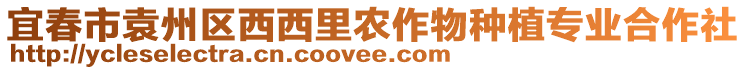 宜春市袁州区西西里农作物种植专业合作社
http://ycleselectra.cn.coovee.com